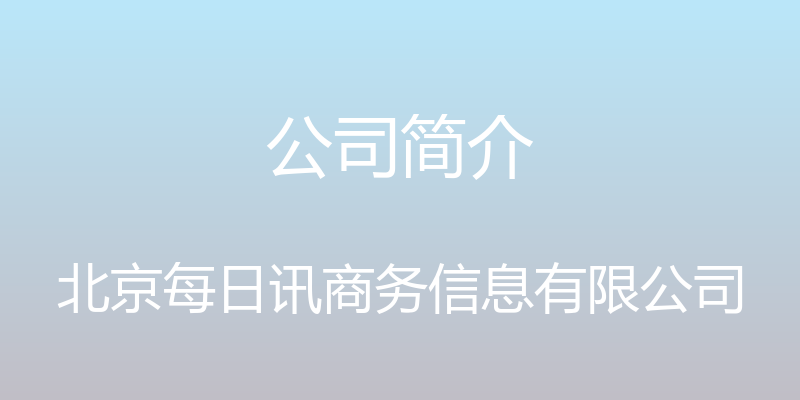 公司简介

北京每日讯商务信息有限公司